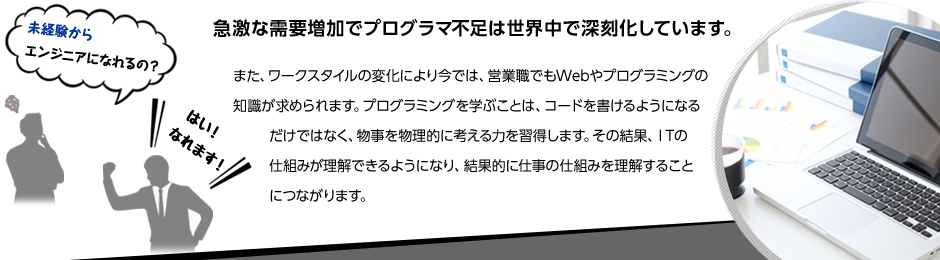 未経験から
エンジニアになれるの?

はい!
なれます!

急激な需要増加でプログラマ不足は世界中で深刻化しています。

また、ワークスタイルの変化により今では、営業職でもWebやプログラミングの知識が求められます。プログラミングを学ぶことは、コードを書けるようになるだけではなく、物事を物理的に考える力を習得します。その結果、ITの仕組みが理解できるようになり、結果的に仕事の仕組みを理解することにつながります。